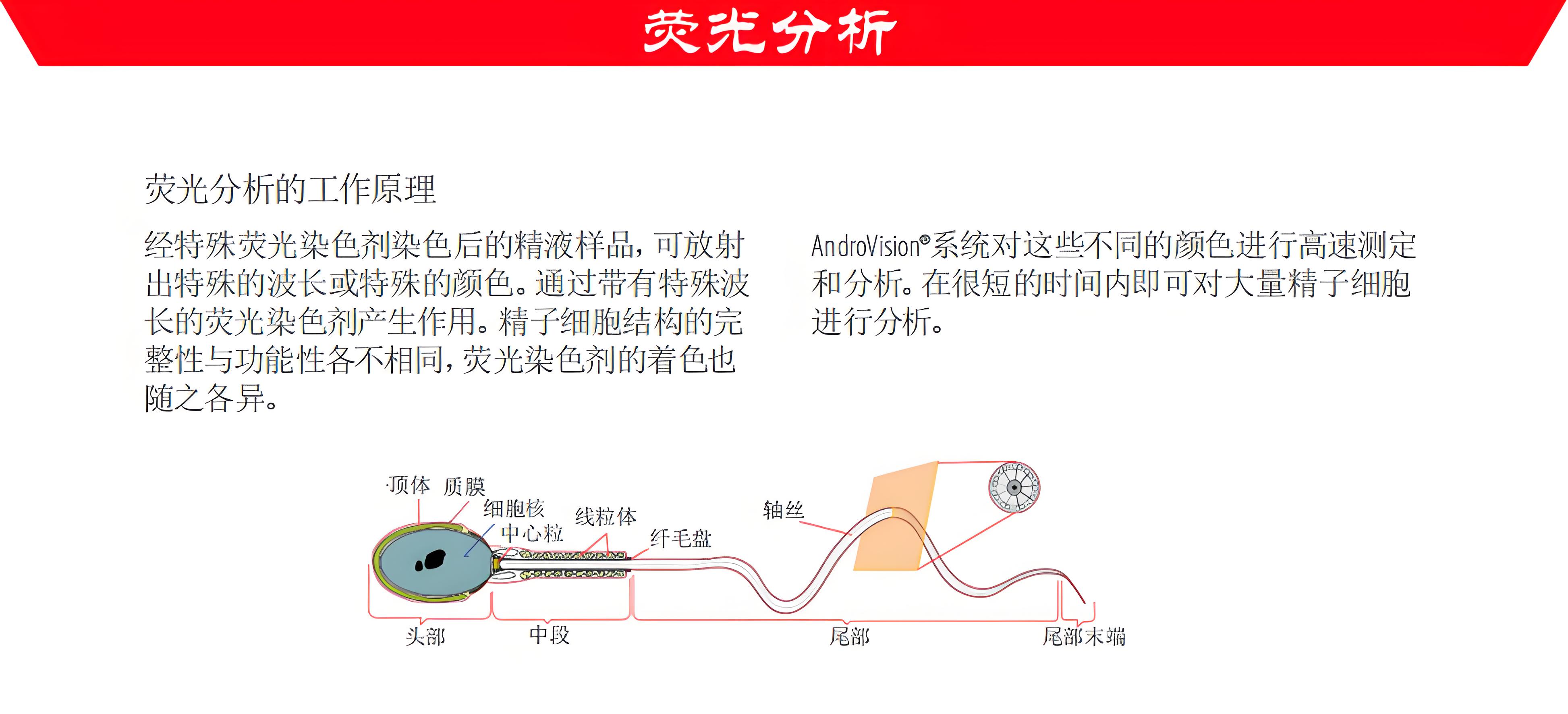 荧光分析

荧光分析的工作原理

经特殊荧光染色剂染色后的精液样品，可放射出特殊的波长或特殊的颜色。通过带有特殊波长的荧光染色剂产生作用。精子细胞结构的完整性与功能性各不相同，荧光染色剂的着色也随之各异。

AndroVision®系统对这些不同的颜色进行高速测定和分析。在很短的时间内即可对大量精子细胞进行分析。

顶体 质膜
细胞核
中心粒
线粒体
纤毛盘
轴丝
头部
中段
尾部
尾部末端